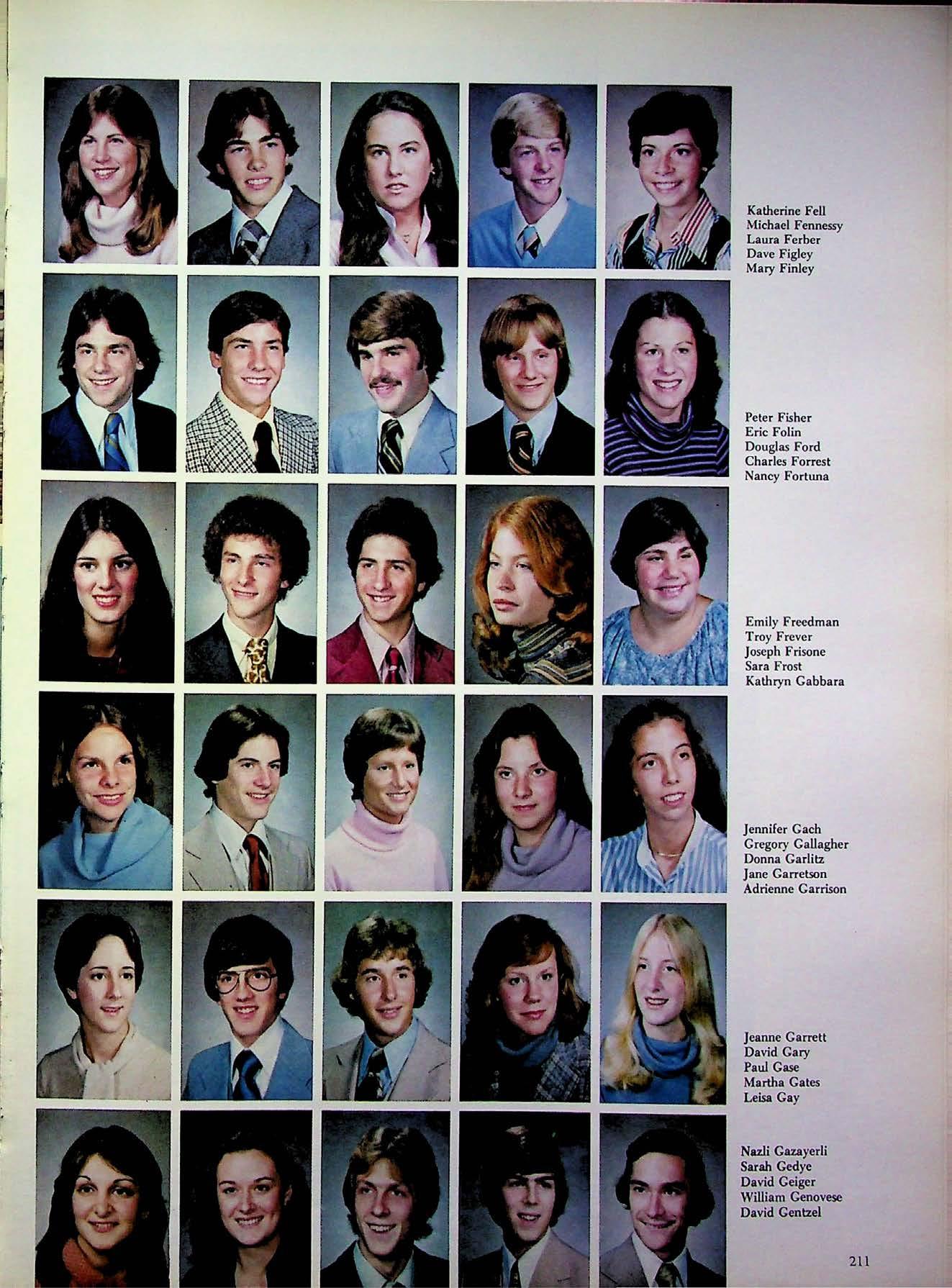 Katherine Fell
Michael Fennessy
Laura Ferber
Dave Figley
Mary Finley

Peter Fisher
Eric Folin
Douglas Ford
Charles Forrest
Nancy Fortuna

Emily Freedman
Troy Frever
Joseph Frisone
Sara Frost
Kathryn Gabbara

Jennifer Gach
Gregory Gallagher
Donna Garlitz
Jane Garretson
Adrienne Garrison

Jeanne Garrett
David Gary
Paul Gase
Martha Gates
Leisa Gay

Nazli Gazayerli
Sarah Gedye
David Geiger
William Genovese
David Gentzel

211